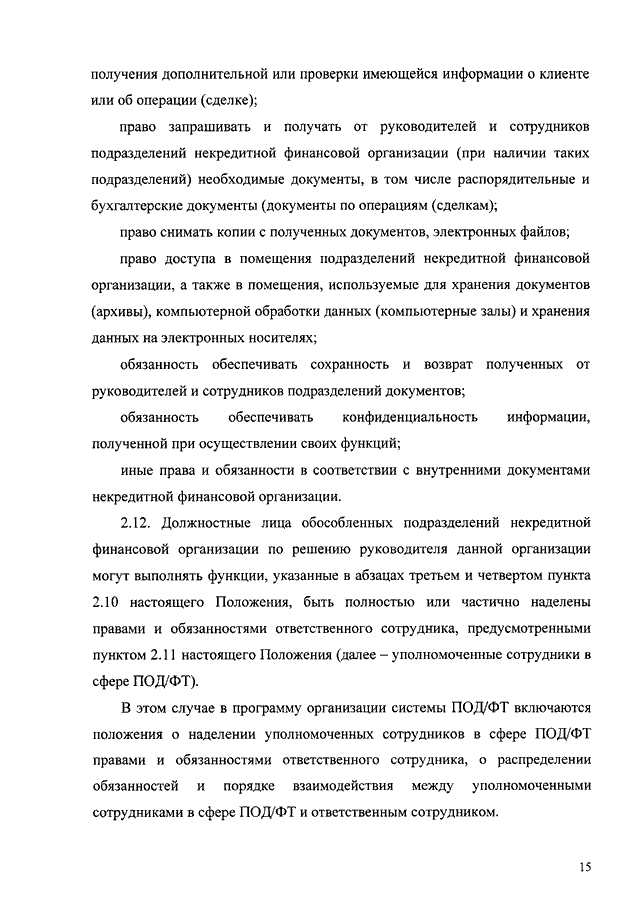 получения дополнительной или проверки имеющейся информации о клиенте или об операции (сделке);

право запрашивать и получать от руководителей и сотрудников подразделений некредитной финансовой организации (при наличии таких подразделений) необходимые документы, в том числе распорядительные и бухгалтерские документы (документы по операциям (сделкам);

право снимать копии с полученных документов, электронных файлов;

право доступа в помещения подразделений некредитной финансовой организации, а также в помещения, используемые для хранения документов (архивы), компьютерной обработки данных (компьютерные залы) и хранения данных на электронных носителях;

обязанность обеспечивать сохранность и возврат полученных от руководителей и сотрудников подразделений документов;

обязанность обеспечивать конфиденциальность информации, полученной при осуществлении своих функций;

иные права и обязанности в соответствии с внутренними документами некредитной финансовой организации.

2.12. Должностные лица обособленных подразделений некредитной финансовой организации по решению руководителя данной организации могут выполнять функции, указанные в абзацах третьем и четвертом пункта 2.10 настоящего Положения, быть полностью или частично наделены правами и обязанностями ответственного сотрудника, предусмотренными пунктом 2.11 настоящего Положения (далее – уполномоченные сотрудники в сфере ПОД/ФТ).

В этом случае в программу организации системы ПОД/ФТ включаются положения о наделении уполномоченных сотрудников в сфере ПОД/ФТ правами и обязанностями ответственного сотрудника, о распределении обязанностей и порядке взаимодействия между уполномоченными сотрудниками в сфере ПОД/ФТ и ответственным сотрудником.

15